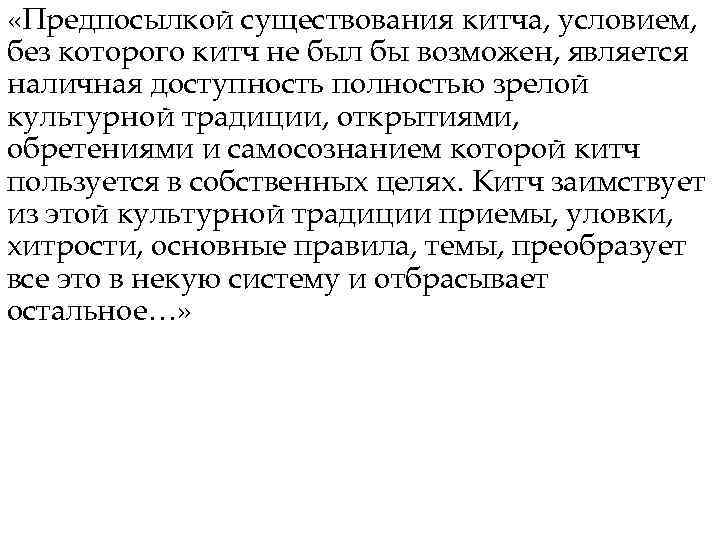 «Предпосылкой существования китча, условием, без которого китч не был бы возможен, является наличная доступность полностью зрелой культурной традиции, открытиями, обретениями и самосознанием которой китч пользуется в собственных целях. Китч заимствует из этой культурной традиции приемы, уловки, хитрости, основные правила, темы, преобразует все это в некую систему и отбрасывает остальное…»